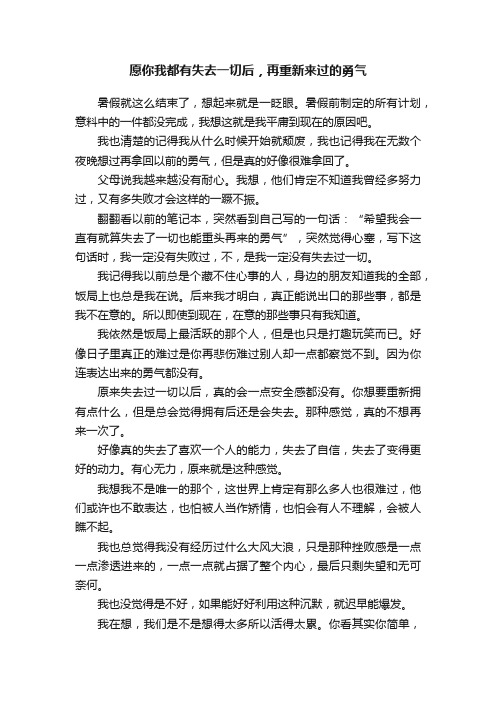 愿你我都有失去一切后，再重新来过的勇气

暑假就这么结束了，想起来就是一眨眼。暑假前制定的所有计划，意料中的一件都没完成，我想这就是我平庸到现在的原因吧。

我也清楚的记得我从什么时候开始就颓废，我也记得我在无数个夜晚想过再拿回以前的勇气，但是真的好像很难拿回了。

父母说我越来越没有耐心。我想，他们肯定不知道我曾经多努力过，又有多失败才会这样的一蹶不振。

翻翻看以前的笔记本，突然看到自己写的一句话：“希望我会一直有就算失去了一切也能重头再来的勇气”，突然觉得心塞，写下这句话时，我一定没有失败过，不，是我一定没有失去过一切。

我记得我以前总是个藏不住心事的人，身边的朋友知道我的全部，饭局上也总是我在说。后来我才明白，真正能说出口的那些事，都是我不在意的。所以即使到现在，在意的那些事只有我知道。

我依然是饭局上最活跃的那个人，但是也只是打趣玩笑而已。好像日子里真正的难过是你再悲伤难过别人却一点都察觉不到。因为你连表达出来的勇气都没有。

原来失去过一切以后，真的会一点安全感都没有。你想要重新拥有点什么，但是总会觉得拥有后还是会失去。那种感觉，真的不想再来一次了。

好像真的失去了喜欢一个人的能力，失去了自信，失去了变得更好的动力。有心无力，原来就是这种感觉。

我想我不是唯一的那个，这世界上肯定有那么多人也很难过，他们或许也不敢表达，也怕被人当作矫情，也怕会有人不理解，会被人瞧不起。

我也总觉得我没有经历过什么大风大浪，只是那种挫败感是一点一点渗透进来的，一点一点就占据了整个内心，最后只剩失望和无可奈何。

我也没觉得是不好，如果能好好利用这种沉默，就迟早能爆发。

我在想，我们是不是想得太多所以活得太累。你看其实你简单，